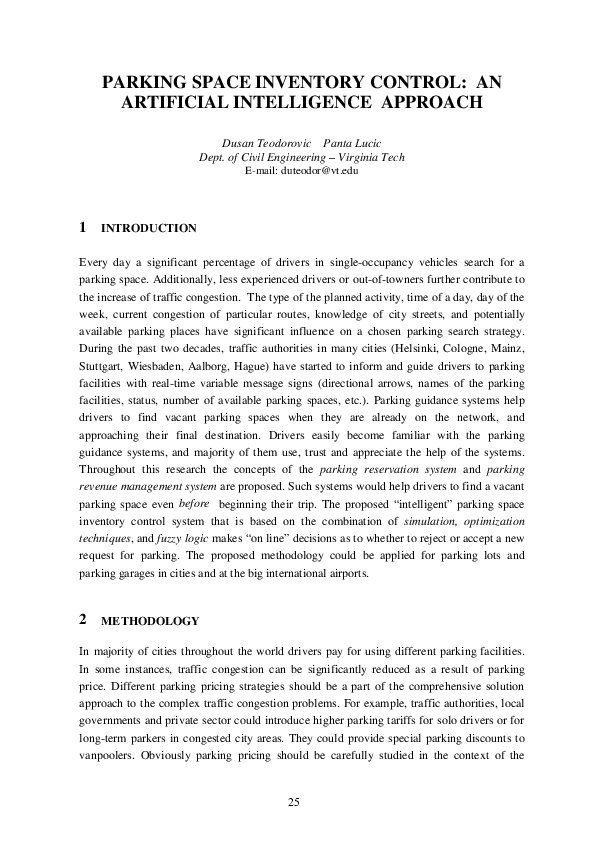 PARKING SPACE INVENTORY CONTROL: AN ARTIFICIAL INTELLIGENCE APPROACH

Dusan Teodorovic Panta Lucic
Dept. of Civil Engineering – Virginia Tech
E-mail: duteodor@vt.edu

1 INTRODUCTION

Every day a significant percentage of drivers in single-occupancy vehicles search for a parking space. Additionally, less experienced drivers or out-of-towners further contribute to the increase of traffic congestion. The type of the planned activity, time of a day, day of the week, current congestion of particular routes, knowledge of city streets, and potentially available parking places have significant influence on a chosen parking search strategy. During the past two decades, traffic authorities in many cities (Helsinki, Cologne, Mainz, Stuttgart, Wiesbaden, Aalborg, Hague) have started to inform and guide drivers to parking facilities with real-time variable message signs (directional arrows, names of the parking facilities, status, number of available parking spaces, etc.). Parking guidance systems help drivers to find vacant parking spaces when they are already on the network, and approaching their final destination. Drivers easily become familiar with the parking guidance systems, and majority of them use, trust and appreciate the help of the systems. Throughout this research the concepts of the parking reservation system and parking revenue management system are proposed. Such systems would help drivers to find a vacant parking space even before beginning their trip. The proposed "intelligent" parking space inventory control system that is based on the combination of simulation, optimization techniques, and fuzzy logic makes "on line" decisions as to whether to reject or accept a new request for parking. The proposed methodology could be applied for parking lots and parking garages in cities and at the big international airports.

2 METHODOLOGY

In majority of cities throughout the world drivers pay for using different parking facilities. In some instances, traffic congestion can be significantly reduced as a result of parking price. Different parking pricing strategies should be a part of the comprehensive solution approach to the complex traffic congestion problems. For example, traffic authorities, local governments and private sector could introduce higher parking tariffs for solo drivers or for long-term parkers in congested city areas. They could provide special parking discounts to vanpoolers. Obviously parking pricing should be carefully studied in the context of the

25